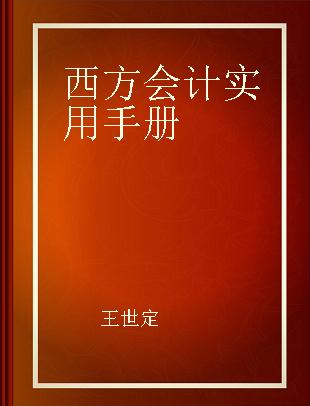 西方会计实用手册

王世定